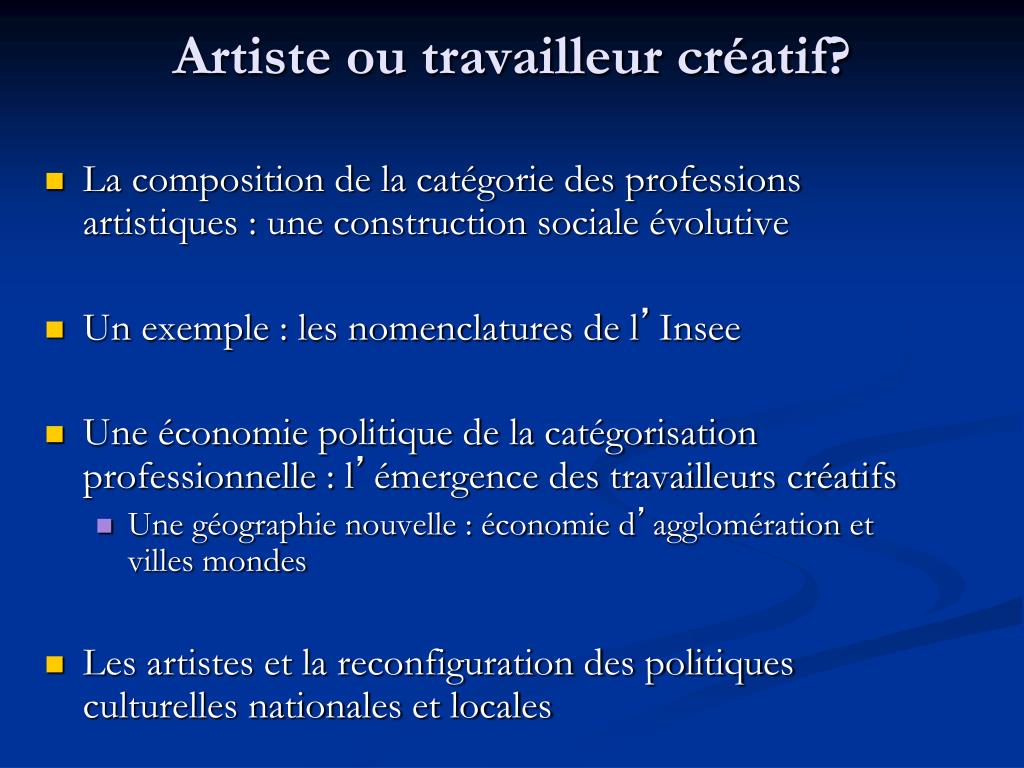 Artiste ou travailleur créatif?

La composition de la catégorie des professions artistiques : une construction sociale évolutive

Un exemple : les nomenclatures de l’Insee

Une économie politique de la catégorisation professionnelle : l’émergence des travailleurs créatifs

Une géographie nouvelle : économie d’agglomération et villes mondes

Les artistes et la reconfiguration des politiques culturelles nationales et locales